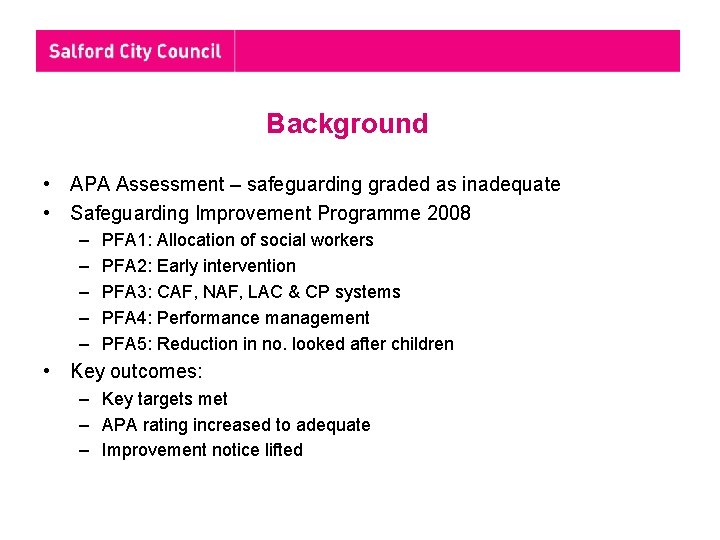 Salford City Council

Background

• APA Assessment – safeguarding graded as inadequate
• Safeguarding Improvement Programme 2008
  – PFA1: Allocation of social workers
  – PFA2: Early intervention
  – PFA3: CAF, NAF, LAC & CP systems
  – PFA4: Performance management
  – PFA5: Reduction in no. looked after children
• Key outcomes:
  – Key targets met
  – APA rating increased to adequate
  – Improvement notice lifted